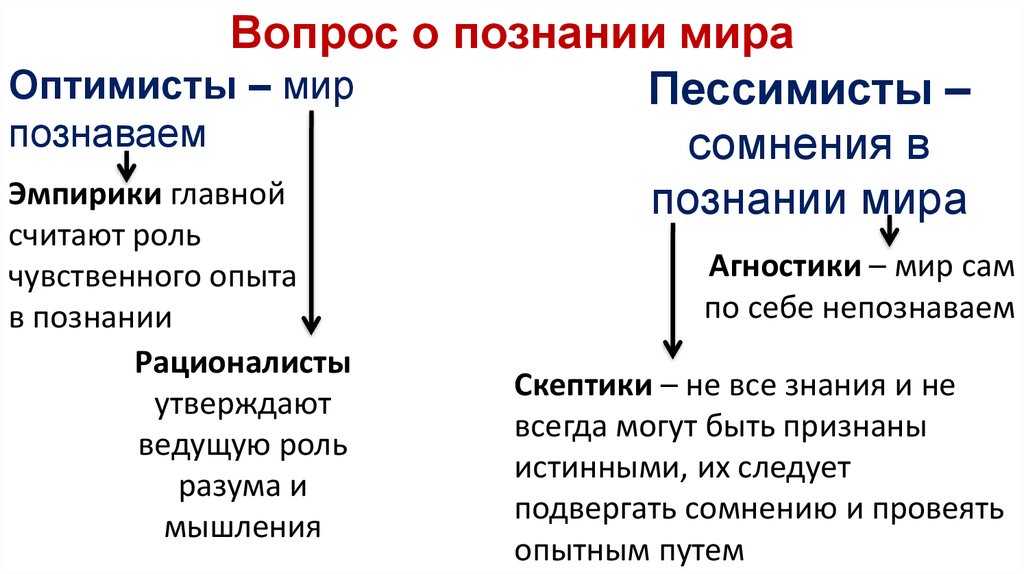 Вопрос о познании мира

Оптимисты – мир познаваем

Эмпирики главной считают роль чувственного опыта в познании

Рационалисты утверждают ведущую роль разума и мышления

Пессимисты – сомнения в познании мира

Агностики – мир сам по себе непознаваем

Скептики – не все знания и не всегда могут быть признаны истинными, их следует подвергать сомнению и провеять опытным путем